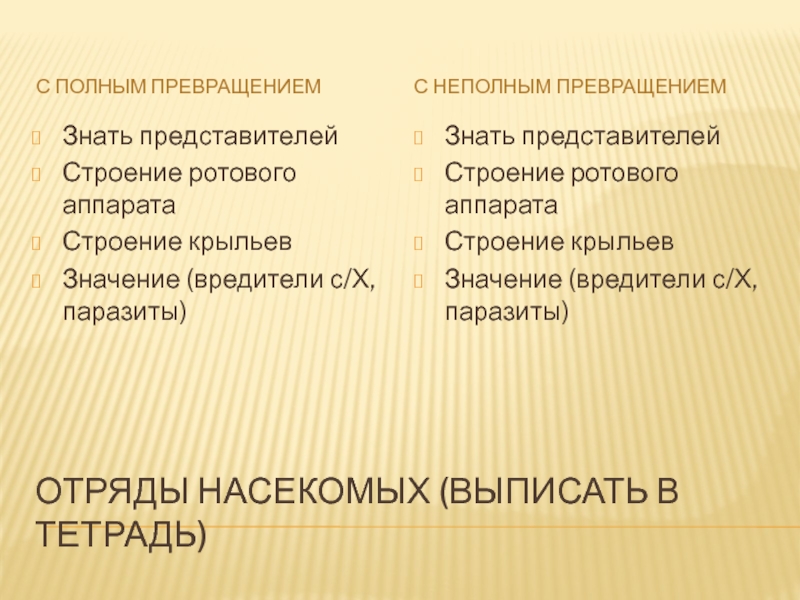 С ПОЛНЫМ ПРЕВРАЩЕНИЕМ

Знать представителей
Строение ротового аппарата
Строение крыльев
Значение (вредители с/Х, паразиты)

С НЕПОЛНЫМ ПРЕВРАЩЕНИЕМ

Знать представителей
Строение ротового аппарата
Строение крыльев
Значение (вредители с/Х, паразиты)

ОТРЯДЫ НАСЕКОМЫХ (ВЫПИСАТЬ В ТЕТРАДЬ)